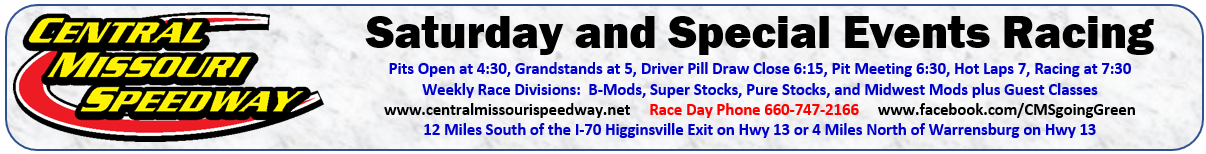 CENTRAL MISSOURI SPEEDWAY

Saturday and Special Events Racing

Pits Open at 4:30, Grandstands at 5, Driver Pill Draw Close 6:15, Pit Meeting 6:30, Hot Laps 7, Racing at 7:30

Weekly Race Divisions: B-Mods, Super Stocks, Pure Stocks, and Midwest Mods plus Guest Classes

www.centralmissourispeedway.net Race Day Phone 660-747-2166 www.facebook.com/CMSgoingGreen

12 Miles South of the I-70 Higginsville Exit on Hwy 13 or 4 Miles North of Warrensburg on Hwy 13